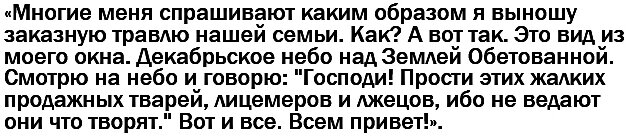 «Многие меня спрашивают каким образом я выношу заказную травлю нашей семьи. Как? А вот так. Это вид из моего окна. Декабрьское небо над Землей Обетованной. Смотрю на небо и говорю: "Господи! Прости этих жалких продажных тварей, лицемеров и лжецов, ибо не ведают они что творят." Вот и все. Всем привет!».